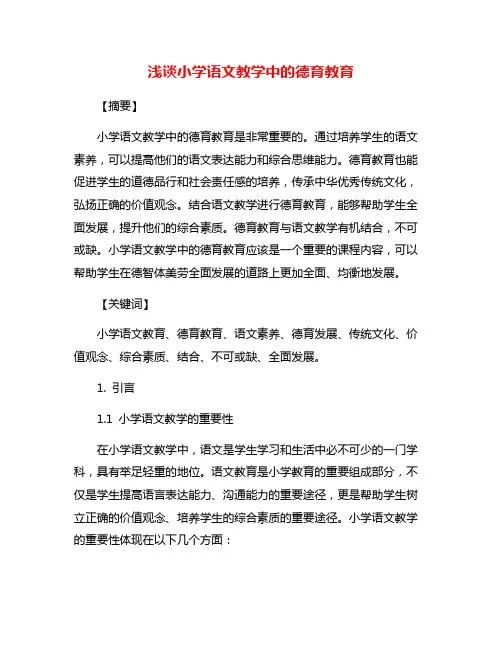 浅谈小学语文教学中的德育教育

【摘要】

小学语文教学中的德育教育是非常重要的。通过培养学生的语文素养，可以提高他们的语文表达能力和综合思维能力。德育教育也能促进学生的道德品行和社会责任感的培养，传承中华优秀传统文化，弘扬正确的价值观念。结合语文教学进行德育教育，能够帮助学生全面发展，提升他们的综合素质。德育教育与语文教学有机结合，不可或缺。小学语文教学中的德育教育应该是一个重要的课程内容，可以帮助学生在德智体美劳全面发展的道路上更加全面、均衡地发展。

【关键词】

小学语文教育、德育教育、语文素养、德育发展、传统文化、价值观念、综合素质、结合、不可或缺、全面发展。

1. 引言

1.1 小学语文教学的重要性

在小学语文教学中，语文是学生学习和生活中必不可少的一门学科，具有举足轻重的地位。语文教育是小学教育的重要组成部分，不仅是学生提高语言表达能力、沟通能力的重要途径，更是帮助学生树立正确的价值观念、培养学生的综合素质的重要途径。小学语文教学的重要性体现在以下几个方面：